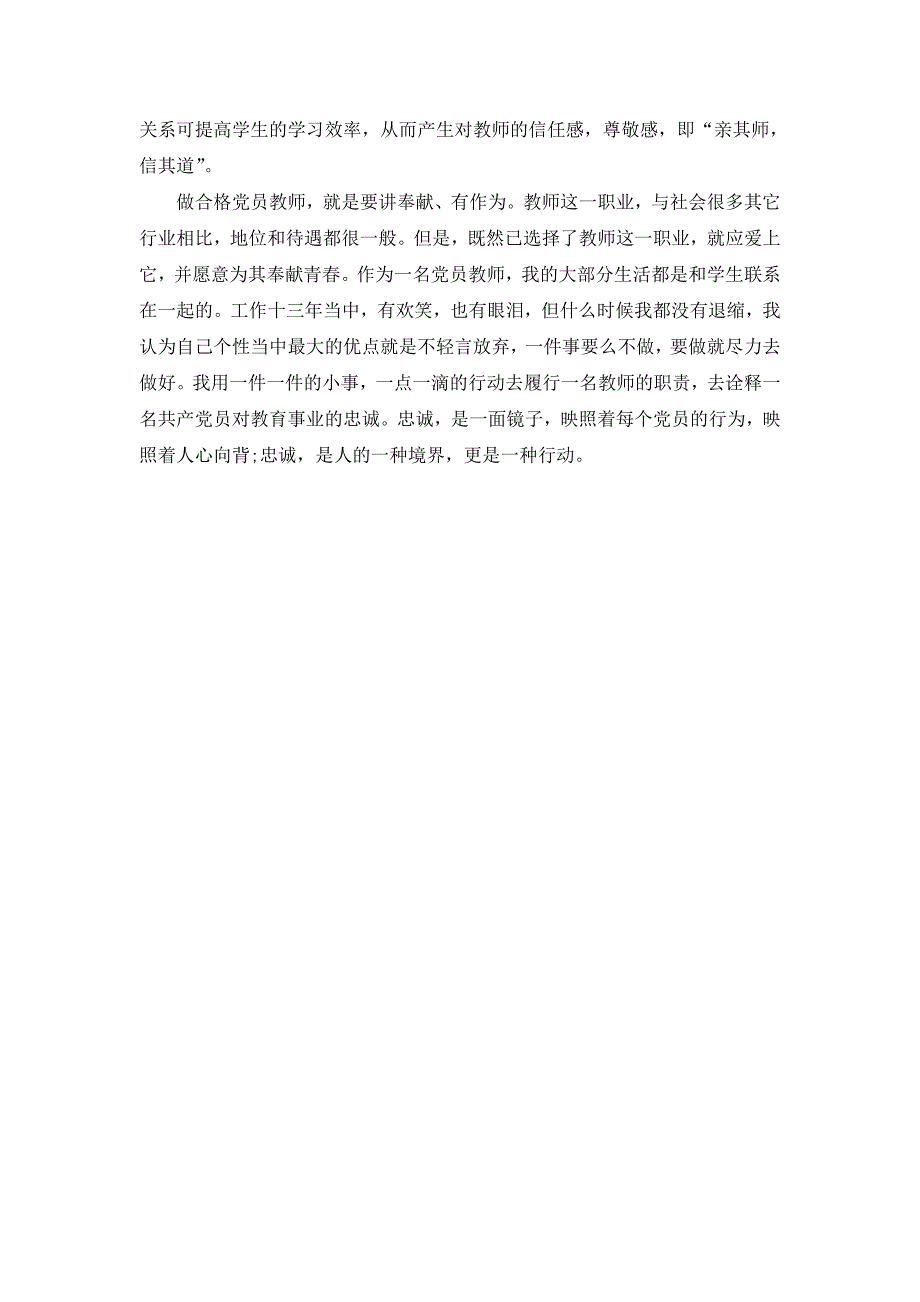 关系可提高学生的学习效率，从而产生对教师的信任感，尊敬感，即“亲其师，信其道”。

做合格党员教师，就是要讲奉献、有作为。教师这一职业，与社会很多其它行业相比，地位和待遇都很一般。但是，既然已选择了教师这一职业，就应爱上它，并愿意为其奉献青春。作为一名党员教师，我的大部分生活都是和学生联系在一起的。工作十三年当中，有欢笑，也有眼泪，但什么时候我都没有退缩，我认为自己个性当中最大的优点就是不轻言放弃，一件事要么不做，要做就尽力去做好。我用一件一件的小事，一点一滴的行动去履行一名教师的职责，去诠释一名共产党员对教育事业的忠诚。忠诚，是一面镜子，映照着每个党员的行为，映照着人心向背;忠诚，是人的一种境界，更是一种行动。